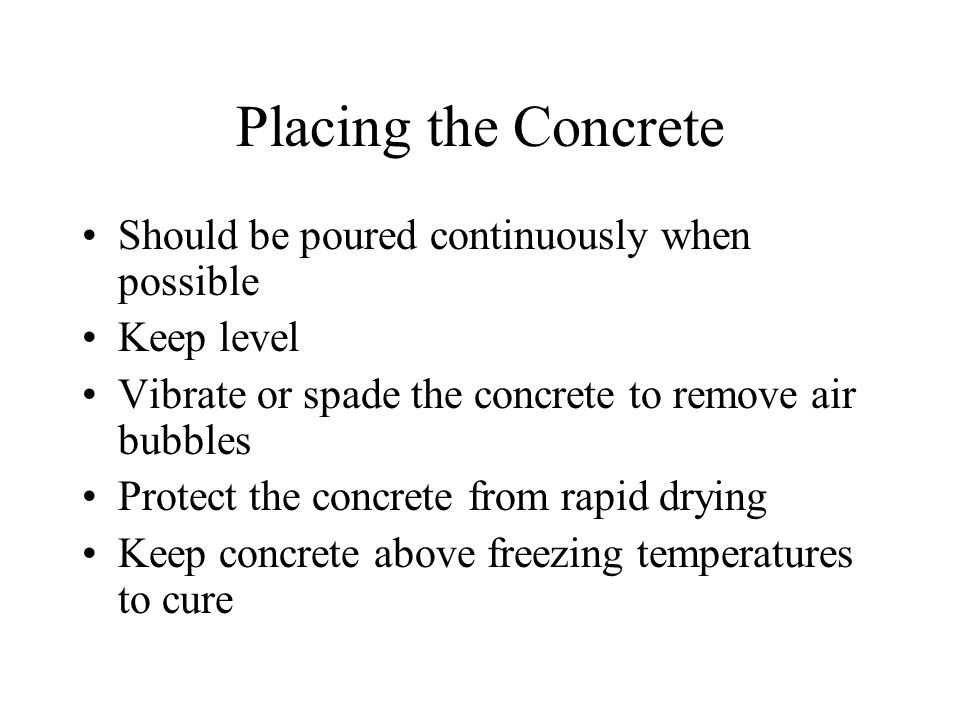 Placing the Concrete

• Should be poured continuously when possible
• Keep level
• Vibrate or spade the concrete to remove air bubbles
• Protect the concrete from rapid drying
• Keep concrete above freezing temperatures to cure